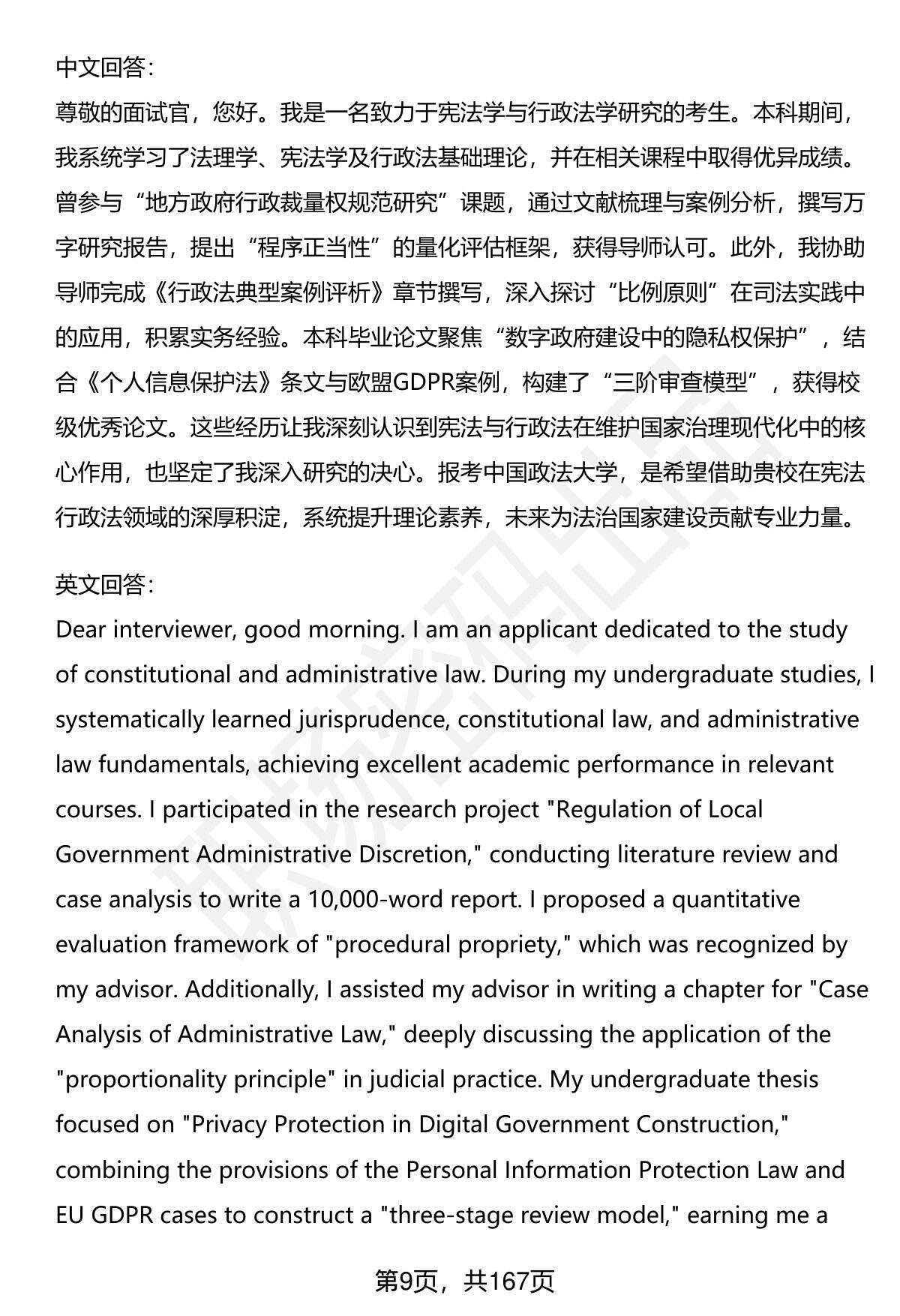 中文回答：

尊敬的面试官，您好。我是一名致力于宪法学与行政法学研究的考生。本科期间，我系统学习了法理学、宪法学及行政法基础理论，并在相关课程中取得优异成绩。曾参与“地方政府行政裁量权规范研究”课题，通过文献梳理与案例分析，撰写万字研究报告，提出“程序正当性”的量化评估框架，获得导师认可。此外，我协助导师完成《行政法典型案例评析》章节撰写，深入探讨“比例原则”在司法实践中的应用，积累实务经验。本科毕业论文聚焦“数字政府建设中的隐私权保护”，结合《个人信息保护法》条文与欧盟GDPR案例，构建了“三阶审查模型”，获得校级优秀论文。这些经历让我深刻认识到宪法与行政法在维护国家治理现代化中的核心作用，也坚定了我深入研究的决心。报考中国政法大学，是希望借助贵校在宪法行政法领域的深厚积淀，系统提升理论素养，未来为法治国家建设贡献专业力量。

英文回答：

Dear interviewer, good morning. I am an applicant dedicated to the study of constitutional and administrative law. During my undergraduate studies, I systematically learned jurisprudence, constitutional law, and administrative law fundamentals, achieving excellent academic performance in relevant courses. I participated in the research project "Regulation of Local Government Administrative Discretion," conducting literature review and case analysis to write a 10,000-word report. I proposed a quantitative evaluation framework of "procedural propriety," which was recognized by my advisor. Additionally, I assisted my advisor in writing a chapter for "Case Analysis of Administrative Law," deeply discussing the application of the "proportionality principle" in judicial practice. My undergraduate thesis focused on "Privacy Protection in Digital Government Construction," combining the provisions of the Personal Information Protection Law and EU GDPR cases to construct a "three-stage review model," earning me a

第9页，共167页